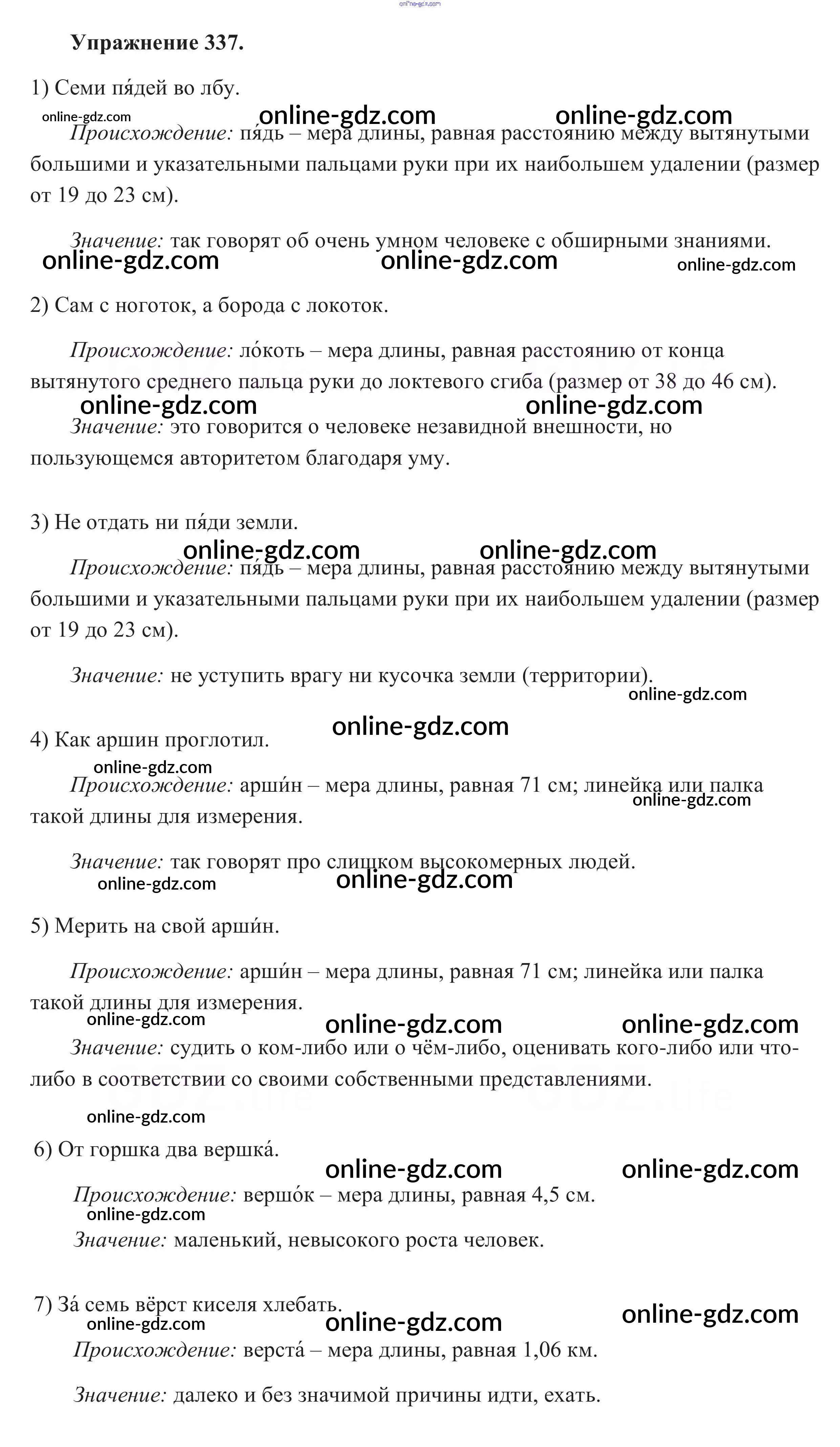 online-gdz.com

**Упражнение 337.**

1) Семи пя́дей во лбу.

online-gdz.com online-gdz.com online-gdz.com

*Происхождение:* пя́дь – мера длины, равная расстоянию между вытянутыми большими и указательными пальцами руки при их наибольшем удалении (размер от 19 до 23 см).

*Значение:* так говорят об очень умном человеке с обширными знаниями.

online-gdz.com online-gdz.com online-gdz.com

2) Сам с ноготок, а борода с локоток.

*Происхождение:* ло́коть – мера длины, равная расстоянию от конца вытянутого среднего пальца руки до локтевого сгиба (размер от 38 до 46 см).

online-gdz.com online-gdz.com

*Значение:* это говорится о человеке незавидной внешности, но пользующемся авторитетом благодаря уму.

3) Не отдать ни пя́ди земли.

online-gdz.com online-gdz.com

*Происхождение:* пя́дь – мера длины, равная расстоянию между вытянутыми большими и указательными пальцами руки при их наибольшем удалении (размер от 19 до 23 см).

*Значение:* не уступить врагу ни кусочка земли (территории).

online-gdz.com

online-gdz.com

4) Как аршин проглотил.

online-gdz.com

*Происхождение:* арши́н – мера длины, равная 71 см; линейка или палка такой длины для измерения.

online-gdz.com

*Значение:* так говорят про слишком высокомерных людей.

online-gdz.com online-gdz.com

5) Мерить на свой арши́н.

*Происхождение:* арши́н – мера длины, равная 71 см; линейка или палка такой длины для измерения.

online-gdz.com online-gdz.com online-gdz.com

*Значение:* судить о ком-либо или о чём-либо, оценивать кого-либо или что-либо в соответствии со своими собственными представлениями.

online-gdz.com

6) От горшка два вершка́.

online-gdz.com online-gdz.com

*Происхождение:* вершо́к – мера длины, равная 4,5 см.

online-gdz.com

*Значение:* маленький, невысокого роста человек.

7) За́ семь вёрст киселя хлебать.

online-gdz.com online-gdz.com online-gdz.com

*Происхождение:* верста́ – мера длины, равная 1,06 км.

*Значение:* далеко и без значимой причины идти, ехать.